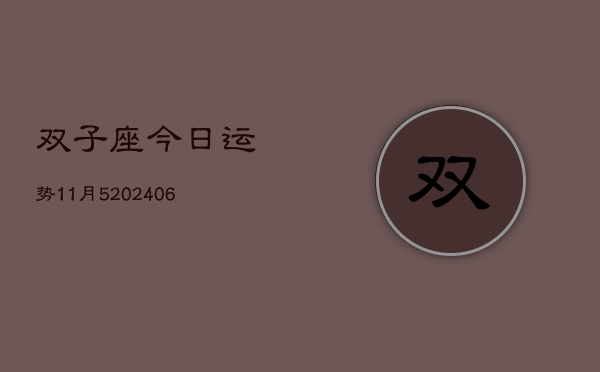 双子座今日运

势11月5202406

双